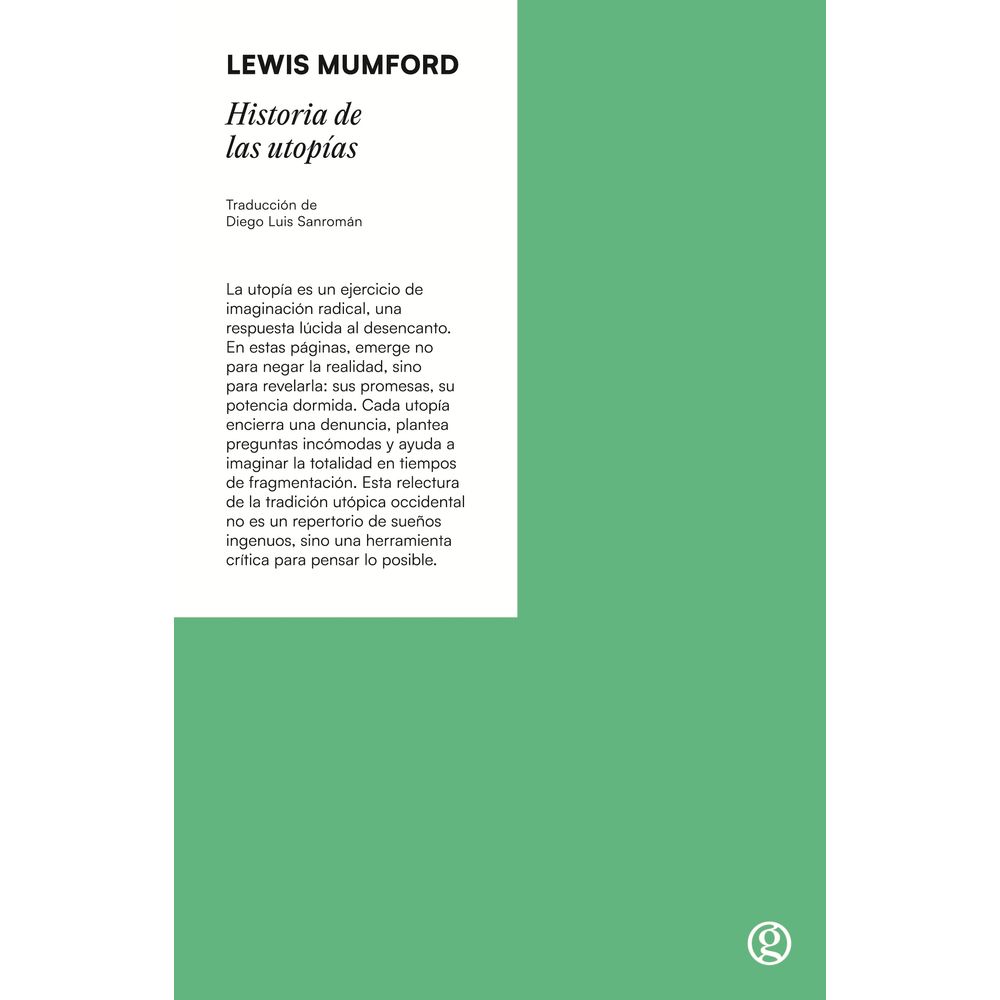 LEWIS MUMFORD

Historia de las utopías

Traducción de
Diego Luis Sanromán

La utopía es un ejercicio de imaginación radical, una respuesta lúcida al desencanto. En estas páginas, emerge no para negar la realidad, sino para revelarla: sus promesas, su potencia dormida. Cada utopía encierra una denuncia, plantea preguntas incómodas y ayuda a imaginar la totalidad en tiempos de fragmentación. Esta relectura de la tradición utópica occidental no es un repertorio de sueños ingenuos, sino una herramienta crítica para pensar lo posible.

g